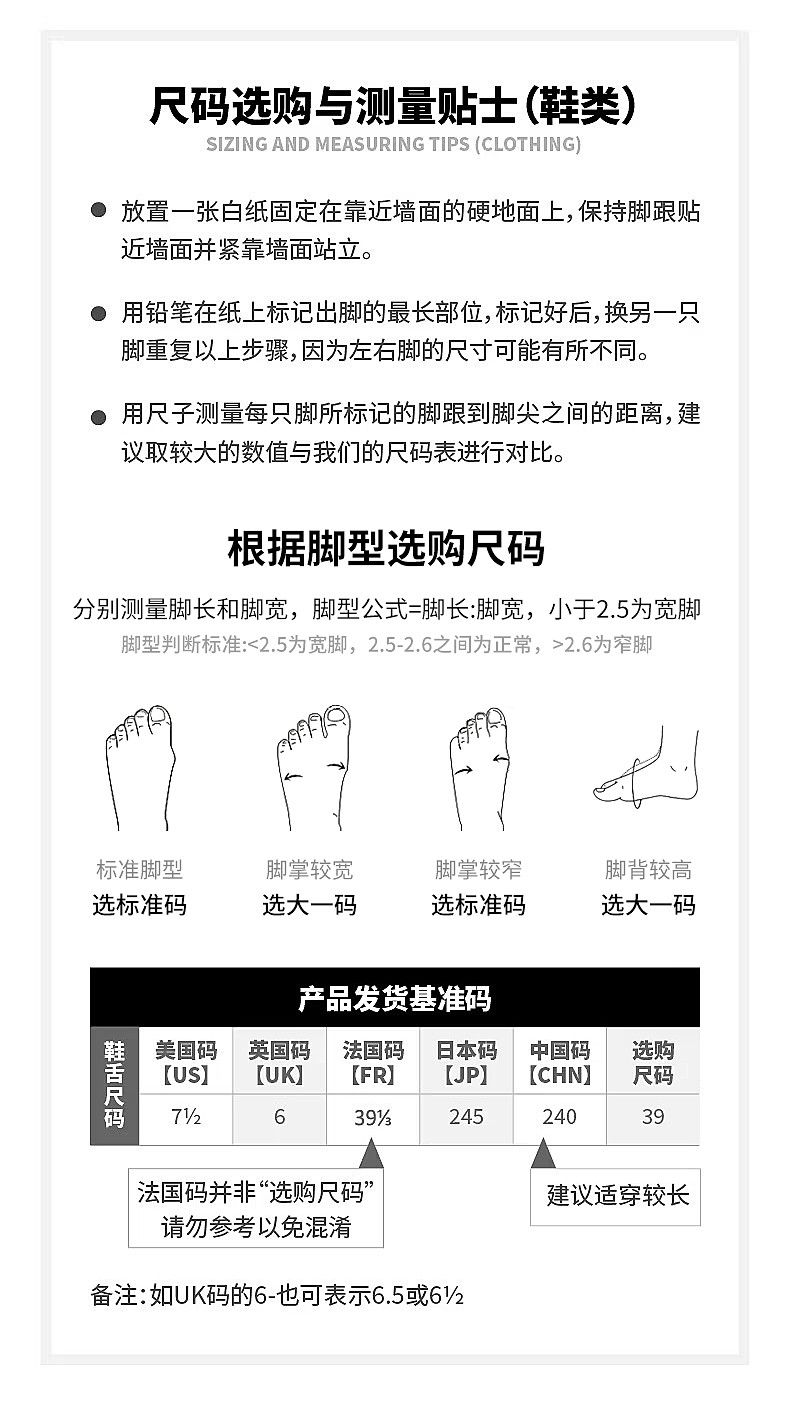 尺码选购与测量贴士(鞋类)
SIZING AND MEASURING TIPS (CLOTHING)

• 放置一张白纸固定在靠近墙面的硬地面上,保持脚跟贴近墙面并紧靠墙面站立。

• 用铅笔在纸上标记出脚的最长部位,标记好后,换另一只脚重复以上步骤,因为左右脚的尺寸可能有所不同。

• 用尺子测量每只脚所标记的脚跟到脚尖之间的距离,建议取较大的数值与我们的尺码表进行对比。

根据脚型选购尺码

分别测量脚长和脚宽，脚型公式=脚长:脚宽，小于2.5为宽脚
脚型判断标准:<2.5为宽脚，2.5-2.6之间为正常，>2.6为窄脚

标准脚型
选标准码

脚掌较宽
选大一码

脚掌较窄
选标准码

脚背较高
选大一码

产品发货基准码

| 鞋舌尺码 | 美国码【US】 | 英国码【UK】 | 法国码【FR】 | 日本码【JP】 | 中国码【CHN】 | 选购尺码 |
|---|---|---|---|---|---|---|
| | 7½ | 6 | 39⅓ | 245 | 240 | 39 |

法国码并非“选购尺码”
请勿参考以免混淆

建议适穿较长

备注:如UK码的6-也可表示6.5或6½